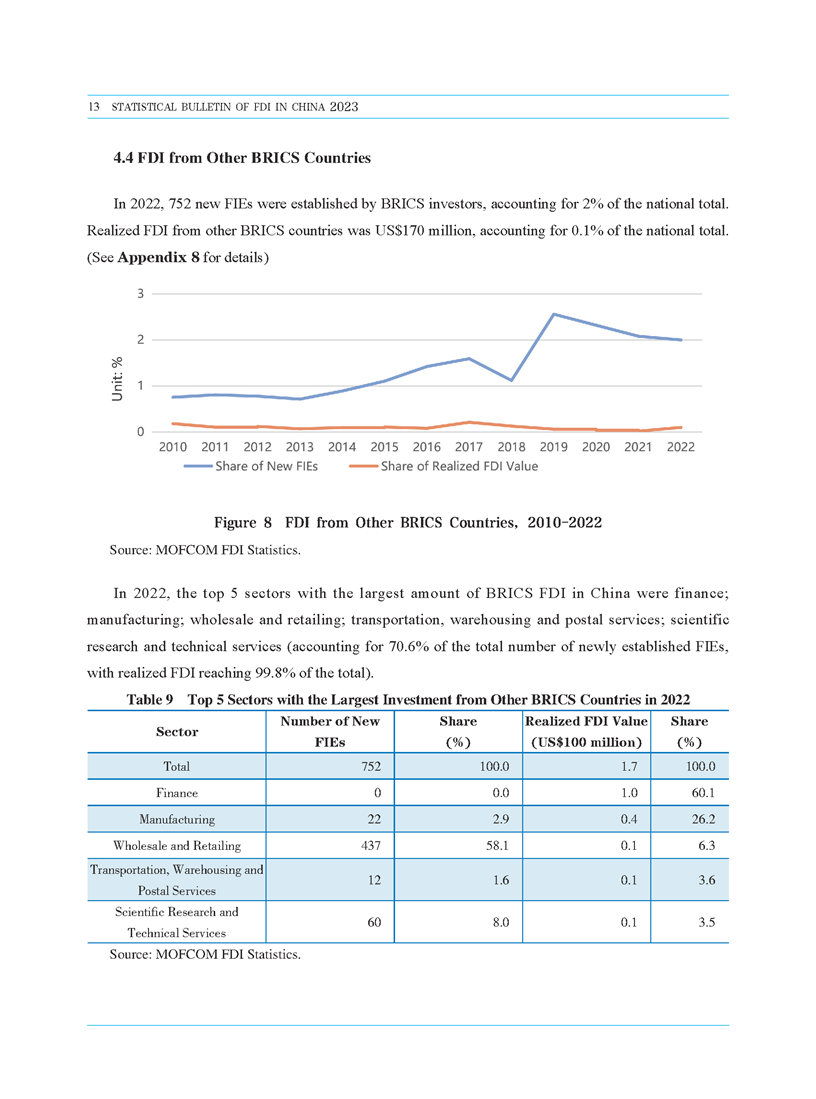 13 STATISTICAL BULLETIN OF FDI IN CHINA 2023

4.4 FDI from Other BRICS Countries

In 2022, 752 new FIEs were established by BRICS investors, accounting for 2% of the national total. Realized FDI from other BRICS countries was US$170 million, accounting for 0.1% of the national total. (See Appendix 8 for details)

3
2
1
0
Unit: %
2010 2011 2012 2013 2014 2015 2016 2017 2018 2019 2020 2021 2022
Share of New FIEs
Share of Realized FDI Value

Figure 8 FDI from Other BRICS Countries, 2010-2022

Source: MOFCOM FDI Statistics.

In 2022, the top 5 sectors with the largest amount of BRICS FDI in China were finance; manufacturing; wholesale and retailing; transportation, warehousing and postal services; scientific research and technical services (accounting for 70.6% of the total number of newly established FIEs, with realized FDI reaching 99.8% of the total).

Table 9 Top 5 Sectors with the Largest Investment from Other BRICS Countries in 2022

| Sector | Number of New FIEs | Share (%) | Realized FDI Value (US$100 million) | Share (%) |
|---|---|---|---|---|
| Total | 752 | 100.0 | 1.7 | 100.0 |
| Finance | 0 | 0.0 | 1.0 | 60.1 |
| Manufacturing | 22 | 2.9 | 0.4 | 26.2 |
| Wholesale and Retailing | 437 | 58.1 | 0.1 | 6.3 |
| Transportation, Warehousing and Postal Services | 12 | 1.6 | 0.1 | 3.6 |
| Scientific Research and Technical Services | 60 | 8.0 | 0.1 | 3.5 |

Source: MOFCOM FDI Statistics.